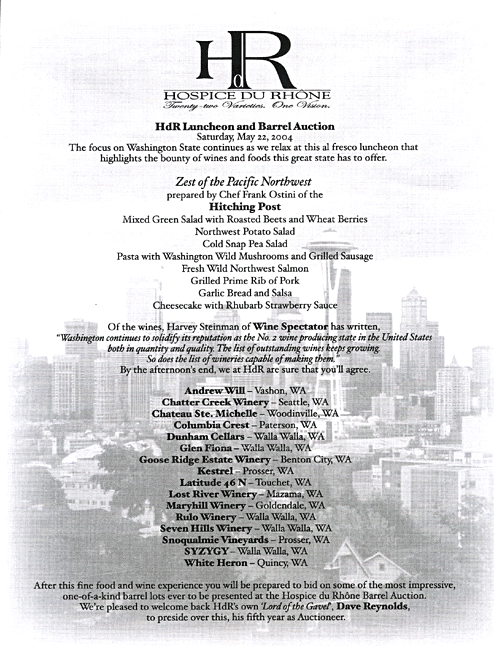 HdR

HOSPICE DU RHÔNE
Twenty-two Varieties. One Vision.

HdR Luncheon and Barrel Auction
Saturday, May 22, 2004
The focus on Washington State continues as we relax at this al fresco luncheon that highlights the bounty of wines and foods this great state has to offer.

Zest of the Pacific Northwest
prepared by Chef Frank Ostini of the
Hitching Post
Mixed Green Salad with Roasted Beets and Wheat Berries
Northwest Potato Salad
Cold Snap Pea Salad
Pasta with Washington Wild Mushrooms and Grilled Sausage
Fresh Wild Northwest Salmon
Grilled Prime Rib of Pork
Garlic Bread and Salsa
Cheesecake with Rhubarb Strawberry Sauce

Of the wines, Harvey Steinman of Wine Spectator has written,
"Washington continues to solidify its reputation as the No. 2 wine producing state in the United States both in quantity and quality. The list of outstanding wines keeps growing. So does the list of wineries capable of making them."
By the afternoon's end, we at HdR are sure that you'll agree.

Andrew Will – Vashon, WA
Chatter Creek Winery – Seattle, WA
Chateau Ste. Michelle – Woodinville, WA
Columbia Crest – Paterson, WA
Dunham Cellars – Walla Walla, WA
Glen Fiona – Walla Walla, WA
Goose Ridge Estate Winery – Benton City, WA
Kestrel – Prosser, WA
Latitude 46 N – Touchet, WA
Lost River Winery – Mazama, WA
Maryhill Winery – Goldendale, WA
Rulo Winery – Walla Walla, WA
Seven Hills Winery – Walla Walla, WA
Snoqualmie Vineyards – Prosser, WA
SYZYGY – Walla Walla, WA
White Heron – Quincy, WA

After this fine food and wine experience you will be prepared to bid on some of the most impressive, one-of-a-kind barrel lots ever to be presented at the Hospice du Rhône Barrel Auction. We're pleased to welcome back HdR's own 'Lord of the Gavel', Dave Reynolds, to preside over this, his fifth year as Auctioneer.